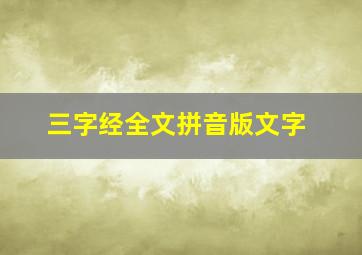 三字经全文拼音版文字